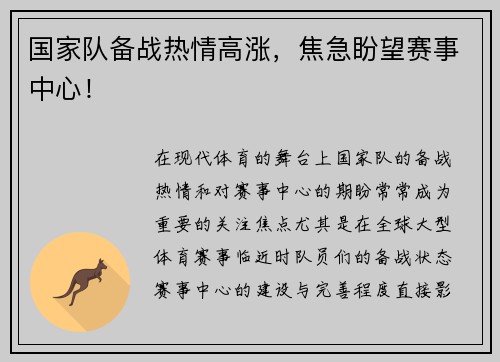 国家队备战热情高涨，焦急盼望赛事中心！

在现代体育的舞台上国家队的备战热情和对赛事中心的期盼常常成为重要的关注焦点尤其是在全球大型体育赛事临近时队员们的备战状态赛事中心的建设与完善程度直接影